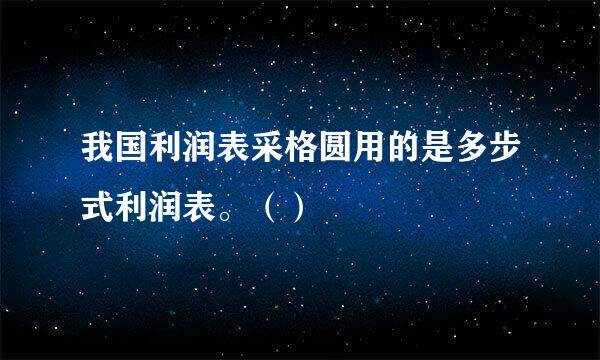 我国利润表采格圆用的是多步式利润表。（ ）